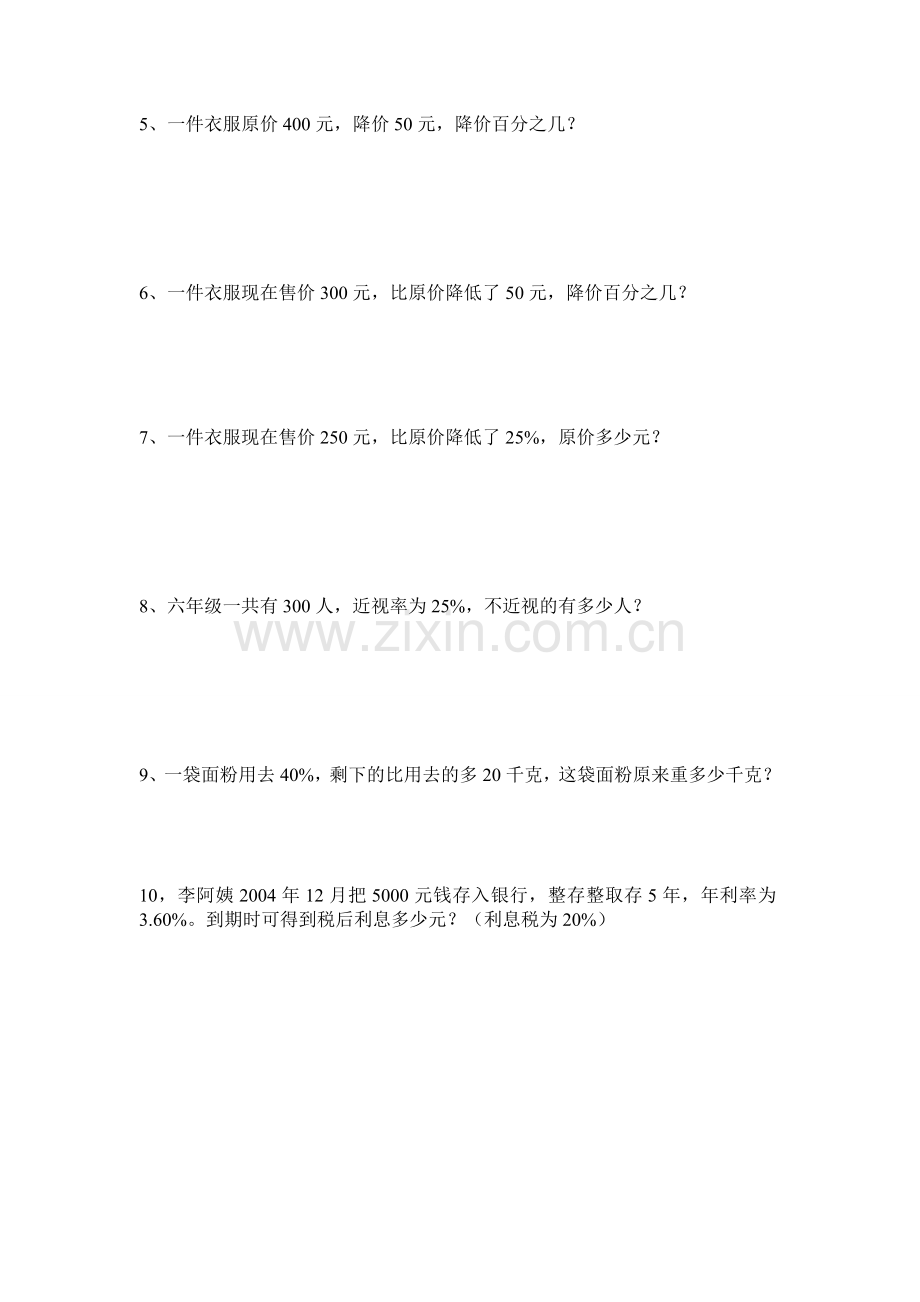 5、一件衣服原价400元，降价50元，降价百分之几？

6、一件衣服现在售价300元，比原价降低了50元，降价百分之几？

7、一件衣服现在售价250元，比原价降低了25%，原价多少元？

8、六年级一共有300人，近视率为25%，不近视的有多少人？

9、一袋面粉用去40%，剩下的比用去的多20千克，这袋面粉原来重多少千克？

10，李阿姨2004年12月把5000元钱存入银行，整存整取存5年，年利率为3.60%。到期时可得到税后利息多少元？（利息税为20%）

www.zixin.com.cn